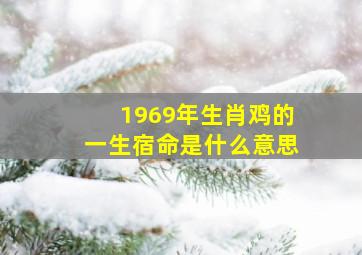 1969年生肖鸡的
一生宿命是什么意思